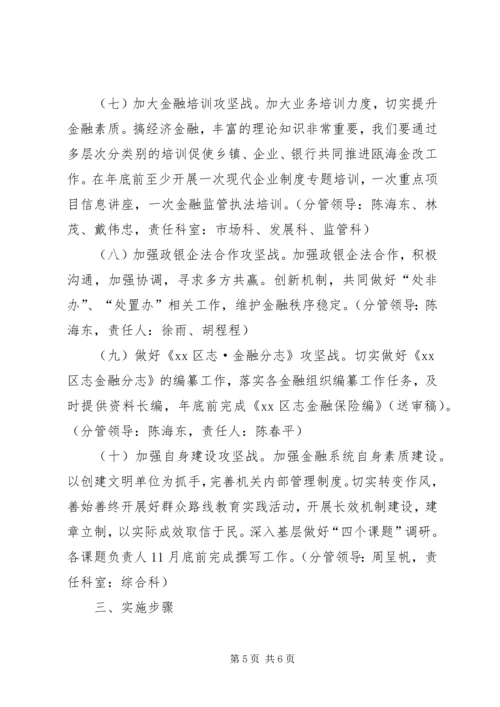 （七）加大金融培训攻坚战。加大业务培训力度，切实提升金融素质。搞经济金融，丰富的理论知识非常重要，我们要通过多层次分类别的培训促使乡镇、企业、银行共同推进瓯海金改工作。在年底前至少开展一次现代企业制度专题培训，一次重点项目信息讲座，一次金融监管执法培训。（分管领导：陈海东、林茂、戴伟忠，责任科室：市场科、发展科、监管科）

（八）加强政银企法合作攻坚战。加强政银企法合作，积极沟通，加强协调，寻求多方共赢。创新机制，共同做好“处非办”、“处置办”相关工作，维护金融秩序稳定。（分管领导：陈海东，责任人：徐雨、胡程程）

（九）做好《xx 区志·金融分志》攻坚战。切实做好《xx 区志金融分志》的编纂工作，落实各金融组织编纂工作任务，及时提供资料长编，年底前完成《xx 区志金融保险编》（送审稿）。（分管领导：陈海东，责任人：陈春平）

（十）加强自身建设攻坚战。加强金融系统自身素质建设。以创建文明单位为抓手，完善机关内部管理制度。切实转变作风，善始善终开展好群众路线教育实践活动，开展长效机制建设，建章立制，以实际成效取信于民。深入基层做好“四个课题”调研。各课题负责人 11 月底前完成撰写工作。（分管领导：周呈帆，责任科室：综合科）

三、实施步骤

第 5 页 共 6 页